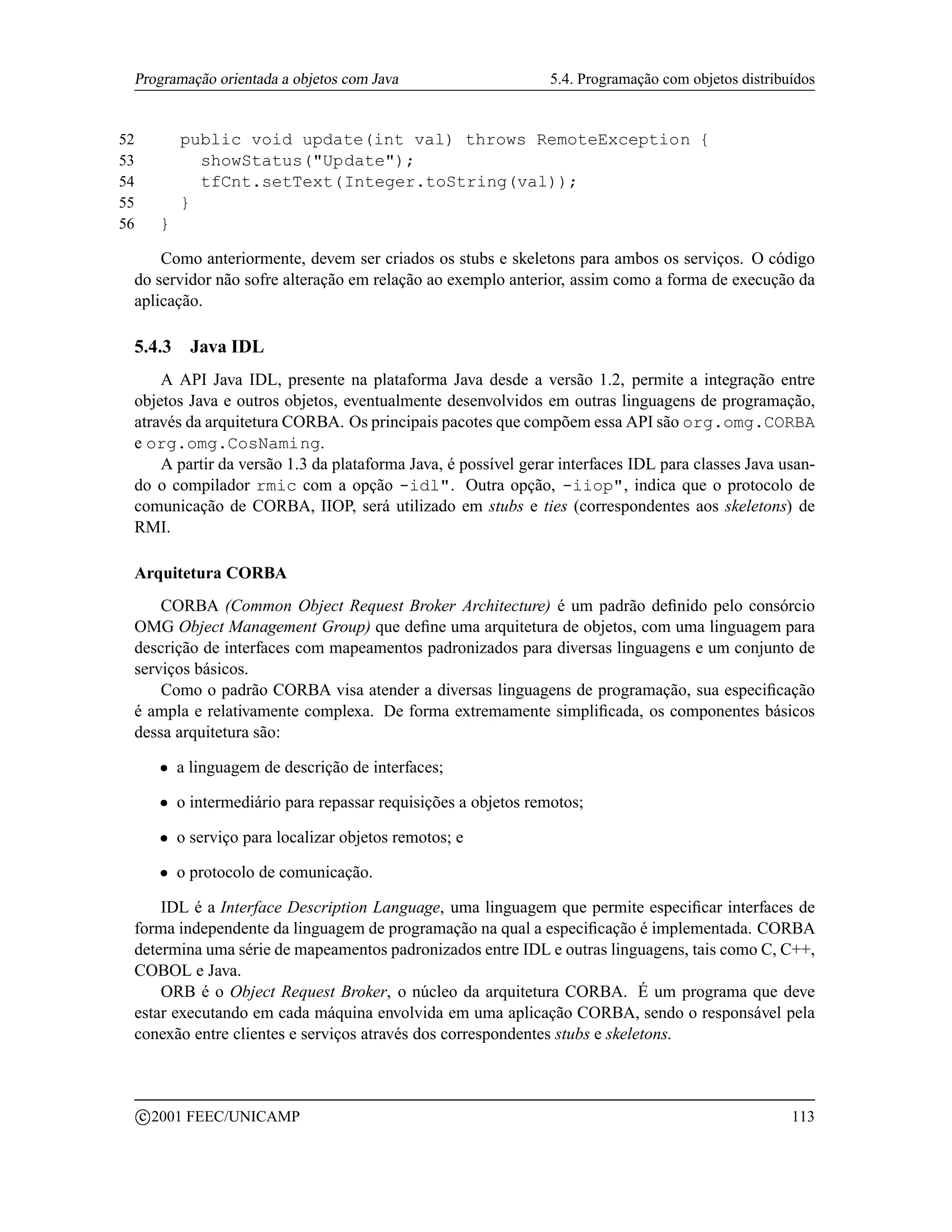 Programação orientada a objetos com Java 5.4. Programação com objetos distribuídos

52     public void update(int val) throws RemoteException {
53       showStatus("Update");
54       tfCnt.setText(Integer.toString(val));
55     }
56   }

Como anteriormente, devem ser criados os stubs e skeletons para ambos os serviços. O código do servidor não sofre alteração em relação ao exemplo anterior, assim como a forma de execução da aplicação.

5.4.3 Java IDL

A API Java IDL, presente na plataforma Java desde a versão 1.2, permite a integração entre objetos Java e outros objetos, eventualmente desenvolvidos em outras linguagens de programação, através da arquitetura CORBA. Os principais pacotes que compõem essa API são org.omg.CORBA e org.omg.CosNaming.

A partir da versão 1.3 da plataforma Java, é possível gerar interfaces IDL para classes Java usando o compilador rmic com a opção -idl". Outra opção, -iiop", indica que o protocolo de comunicação de CORBA, IIOP, será utilizado em stubs e ties (correspondentes aos skeletons) de RMI.

Arquitetura CORBA

CORBA (Common Object Request Broker Architecture) é um padrão definido pelo consórcio OMG Object Management Group) que define uma arquitetura de objetos, com uma linguagem para descrição de interfaces com mapeamentos padronizados para diversas linguagens e um conjunto de serviços básicos.

Como o padrão CORBA visa atender a diversas linguagens de programação, sua especificação é ampla e relativamente complexa. De forma extremamente simplificada, os componentes básicos dessa arquitetura são:

• a linguagem de descrição de interfaces;

• o intermediário para repassar requisições a objetos remotos;

• o serviço para localizar objetos remotos; e

• o protocolo de comunicação.

IDL é a Interface Description Language, uma linguagem que permite especificar interfaces de forma independente da linguagem de programação na qual a especificação é implementada. CORBA determina uma série de mapeamentos padronizados entre IDL e outras linguagens, tais como C, C++, COBOL e Java.

ORB é o Object Request Broker, o núcleo da arquitetura CORBA. É um programa que deve estar executando em cada máquina envolvida em uma aplicação CORBA, sendo o responsável pela conexão entre clientes e serviços através dos correspondentes stubs e skeletons.

©2001 FEEC/UNICAMP 113